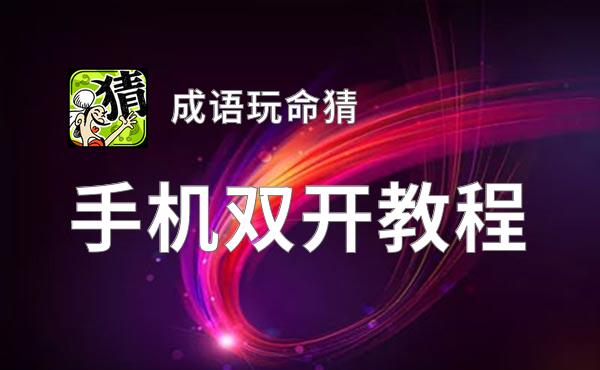 猜

成语玩命猜

手机双开教程